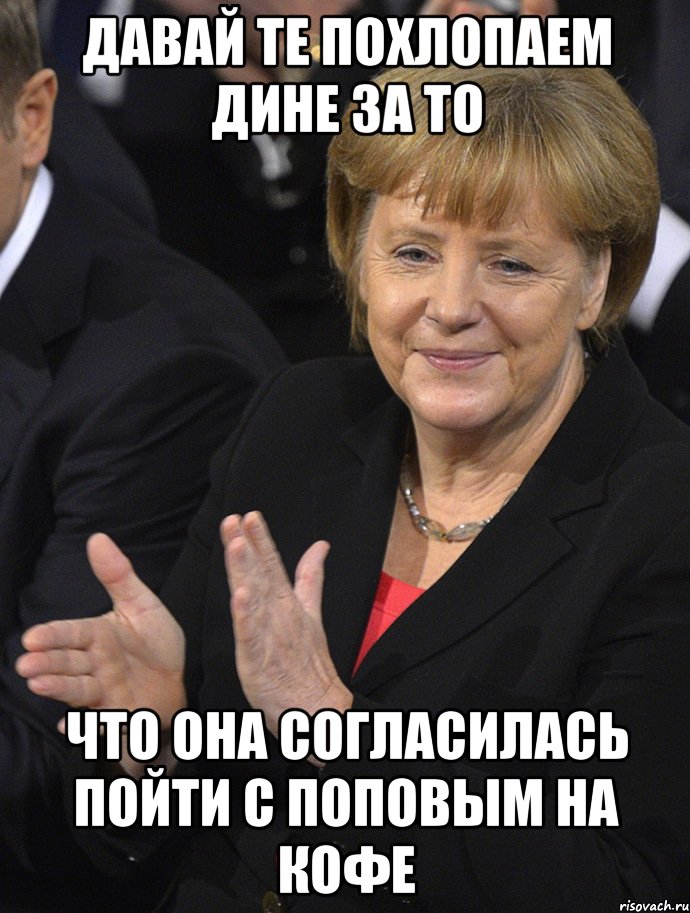 ДАВАЙ ТЕ ПОХЛОПАЕМ ДИНЕ ЗА ТО

ЧТО ОНА СОГЛАСИЛАСЬ ПОЙТИ С ПОПОВЫМ НА КОФЕ

risovach.ru